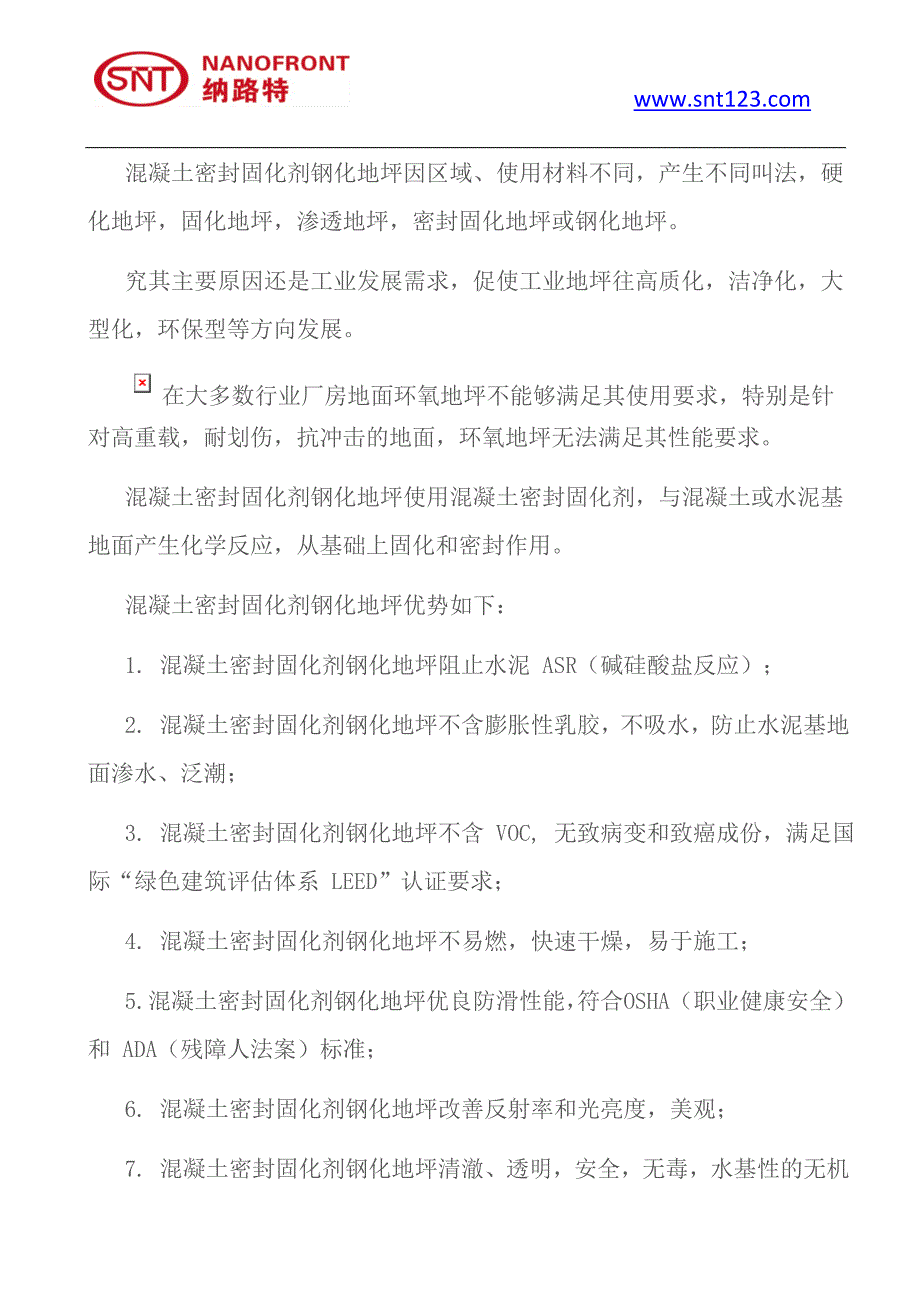 SNT NANOFRONT 纳路特

www.snt123.com

混凝土密封固化剂钢化地坪因区域、使用材料不同，产生不同叫法，硬化地坪，固化地坪，渗透地坪，密封固化地坪或钢化地坪。

究其主要原因还是工业发展需求，促使工业地坪往高质化，洁净化，大型化，环保型等方向发展。

在大多数行业厂房地面环氧地坪不能够满足其使用要求，特别是针对高重载，耐划伤，抗冲击的地面，环氧地坪无法满足其性能要求。

混凝土密封固化剂钢化地坪使用混凝土密封固化剂，与混凝土或水泥基地面产生化学反应，从基础上固化和密封作用。

混凝土密封固化剂钢化地坪优势如下：

1. 混凝土密封固化剂钢化地坪阻止水泥 ASR（碱硅酸盐反应）；

2. 混凝土密封固化剂钢化地坪不含膨胀性乳胶，不吸水，防止水泥基地面渗水、泛潮；

3. 混凝土密封固化剂钢化地坪不含 VOC, 无致病变和致癌成份，满足国际“绿色建筑评估体系 LEED”认证要求；

4. 混凝土密封固化剂钢化地坪不易燃，快速干燥，易于施工；

5.混凝土密封固化剂钢化地坪优良防滑性能,符合OSHA（职业健康安全）和 ADA（残障人法案）标准；

6. 混凝土密封固化剂钢化地坪改善反射率和光亮度，美观；

7. 混凝土密封固化剂钢化地坪清澈、透明，安全，无毒，水基性的无机